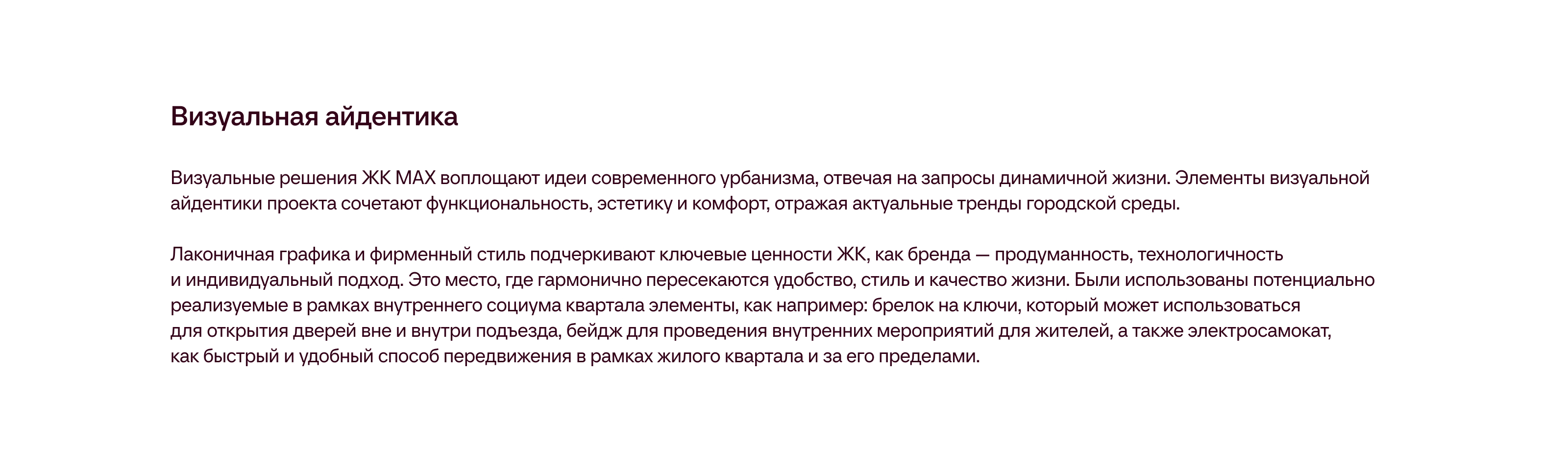 Визуальная айдентика

Визуальные решения ЖК MAX воплощают идеи современного урбанизма, отвечая на запросы динамичной жизни. Элементы визуальной айдентики проекта сочетают функциональность, эстетику и комфорт, отражая актуальные тренды городской среды.

Лаконичная графика и фирменный стиль подчеркивают ключевые ценности ЖК, как бренда — продуманность, технологичность и индивидуальный подход. Это место, где гармонично пересекаются удобство, стиль и качество жизни. Были использованы потенциально реализуемые в рамках внутреннего социума квартала элементы, как например: брелок на ключи, который может использоваться для открытия дверей вне и внутри подъезда, бейдж для проведения внутренних мероприятий для жителей, а также электросамокат, как быстрый и удобный способ передвижения в рамках жилого квартала и за его пределами.